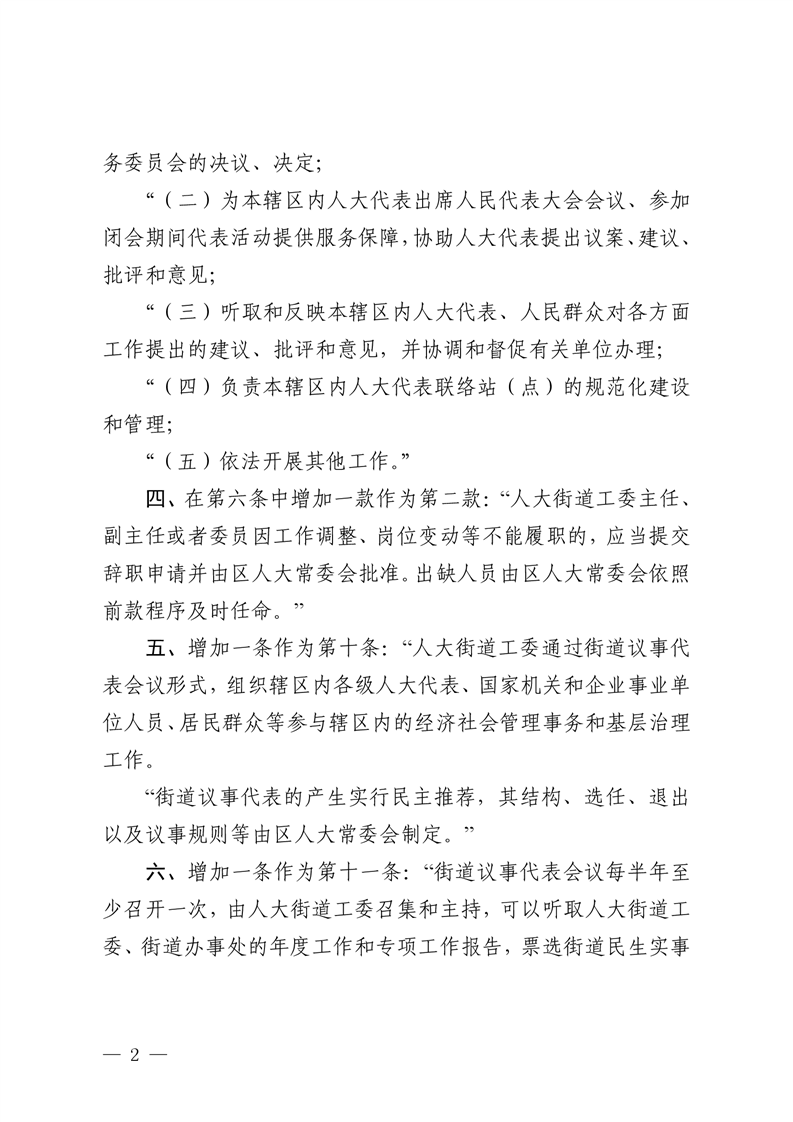 务委员会的决议、决定；

“（二）为本辖区内人大代表出席人民代表大会会议、参加闭会期间代表活动提供服务保障，协助人大代表提出议案、建议、批评和意见；

“（三）听取和反映本辖区内人大代表、人民群众对各方面工作提出的建议、批评和意见，并协调和督促有关单位办理；

“（四）负责本辖区内人大代表联络站（点）的规范化建设和管理；

“（五）依法开展其他工作。”

四、在第六条中增加一款作为第二款：“人大街道工委主任、副主任或者委员因工作调整、岗位变动等不能履职的，应当提交辞职申请并由区人大常委会批准。出缺人员由区人大常委会依照前款程序及时任命。”

五、增加一条作为第十条：“人大街道工委通过街道议事代表会议形式，组织辖区内各级人大代表、国家机关和企业事业单位人员、居民群众等参与辖区内的经济社会管理事务和基层治理工作。

“街道议事代表的产生实行民主推荐，其结构、选任、退出以及议事规则等由区人大常委会制定。”

六、增加一条作为第十一条：“街道议事代表会议每半年至少召开一次，由人大街道工委召集和主持，可以听取人大街道工委、街道办事处的年度工作和专项工作报告，票选街道民生实事

— 2 —